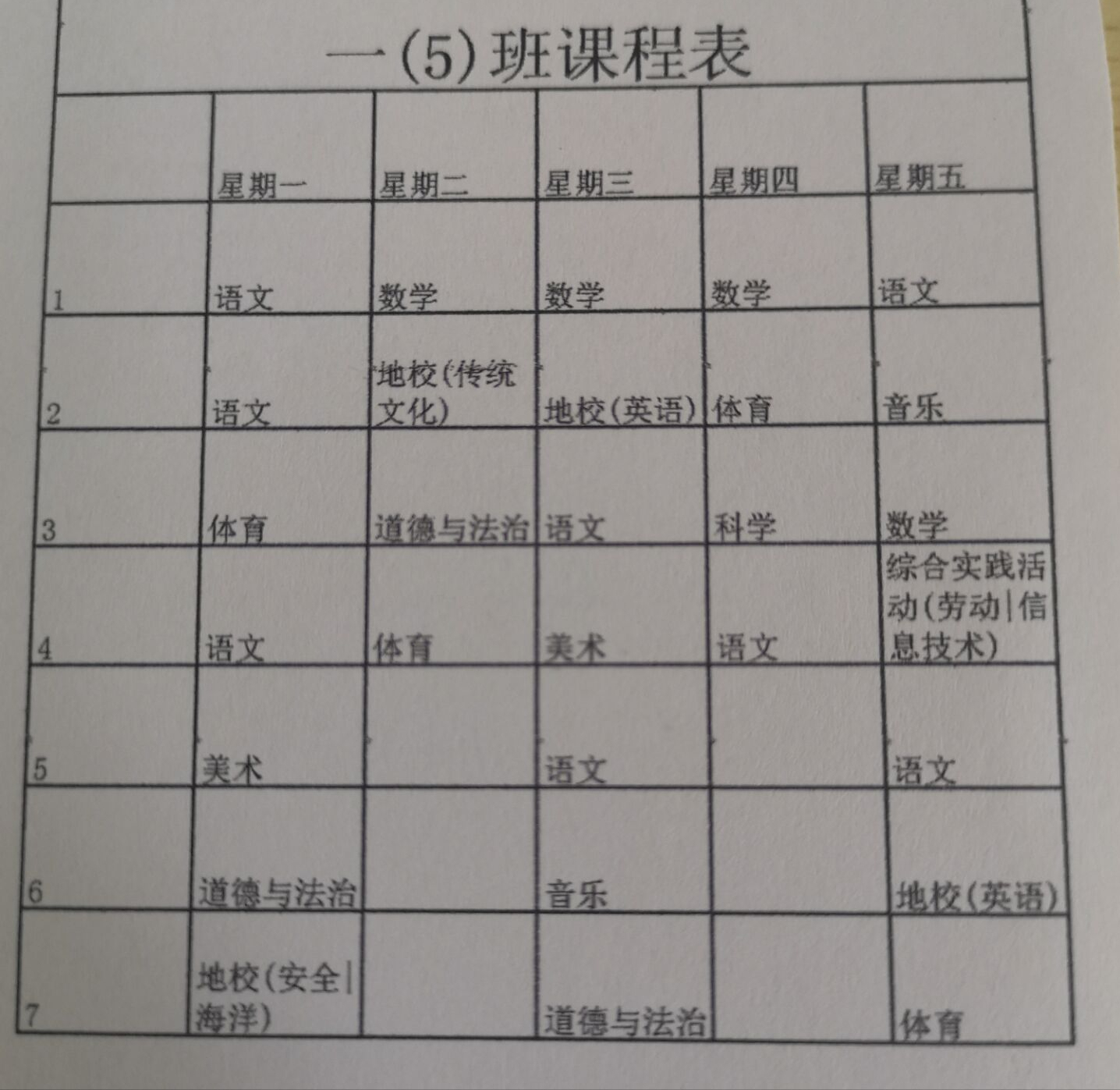 一(5)班课程表

| | 星期一 | 星期二 | 星期三 | 星期四 | 星期五 |
|---|---|---|---|---|---|
| 1 | 语文 | 数学 | 数学 | 数学 | 语文 |
| 2 | 语文 | 地校(传统文化) | 地校(英语) | 体育 | 音乐 |
| 3 | 体育 | 道德与法治 | 语文 | 科学 | 数学 |
| 4 | 语文 | 体育 | 美术 | 语文 | 综合实践活动(劳动\|信息技术) |
| 5 | 美术 | | 语文 | | 语文 |
| 6 | 道德与法治 | | 音乐 | | 地校(英语) |
| 7 | 地校(安全\|海洋) | | 道德与法治 | | 体育 |